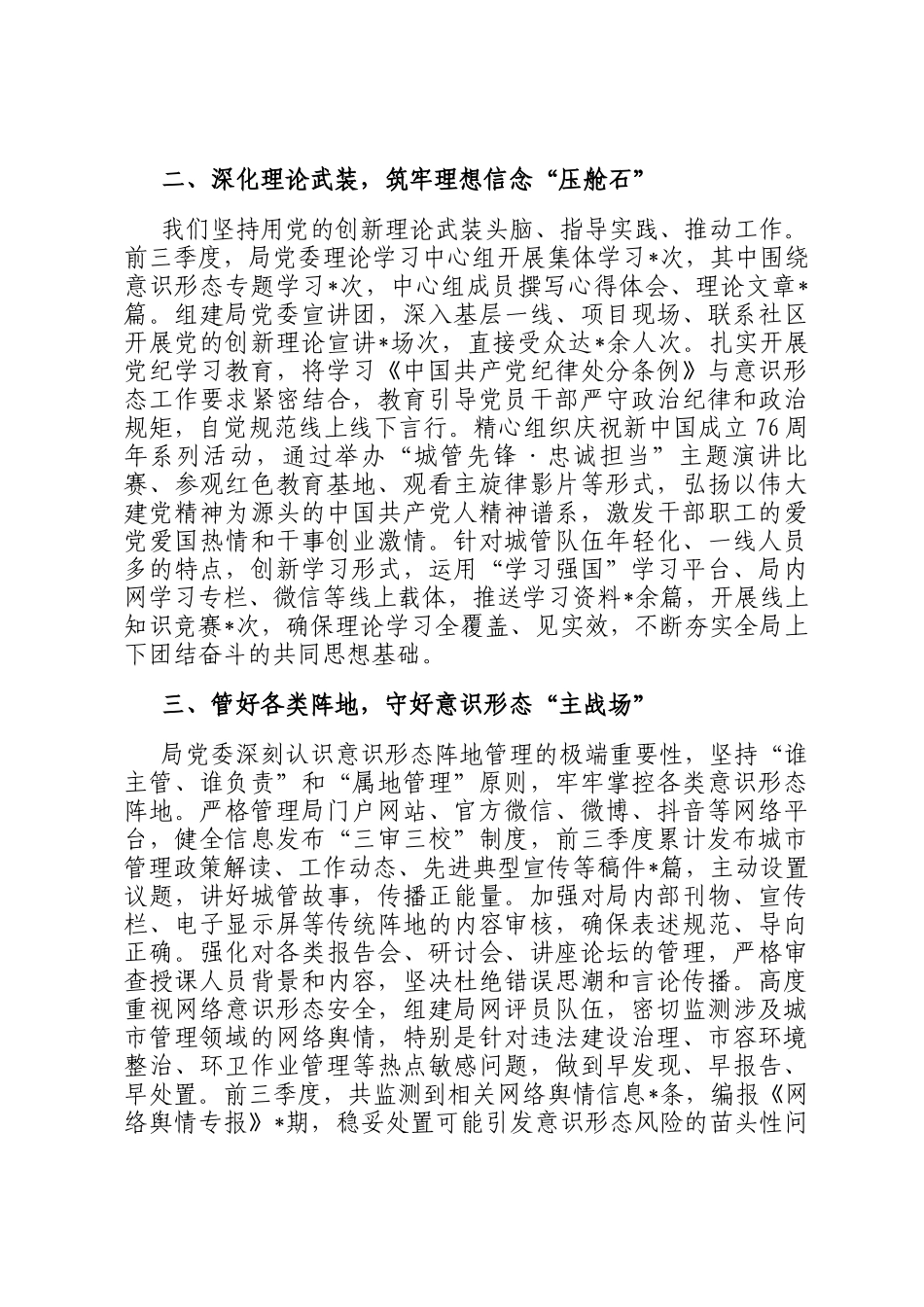 二、深化理论武装，筑牢理想信念“压舱石”

我们坚持用党的创新理论武装头脑、指导实践、推动工作。前三季度，局党委理论学习中心组开展集体学习*次，其中围绕意识形态专题学习*次，中心组成员撰写心得体会、理论文章*篇。组建局党委宣讲团，深入基层一线、项目现场、联系社区开展党的创新理论宣讲*场次，直接受众达*余人次。扎实开展党纪学习教育，将学习《中国共产党纪律处分条例》与意识形态工作要求紧密结合，教育引导党员干部严守政治纪律和政治规矩，自觉规范线上线下言行。精心组织庆祝新中国成立76周年系列活动，通过举办“城管先锋·忠诚担当”主题演讲比赛、参观红色教育基地、观看主旋律影片等形式，弘扬以伟大建党精神为源头的中国共产党人精神谱系，激发干部职工的爱党爱国热情和干事创业激情。针对城管队伍年轻化、一线人员多的特点，创新学习形式，运用“学习强国”学习平台、局内网学习专栏、微信等线上载体，推送学习资料*余篇，开展线上知识竞赛*次，确保理论学习全覆盖、见实效，不断夯实全局上下团结奋斗的共同思想基础。

三、管好各类阵地，守好意识形态“主战场”

局党委深刻认识意识形态阵地管理的极端重要性，坚持“谁主管、谁负责”和“属地管理”原则，牢牢掌控各类意识形态阵地。严格管理局门户网站、官方微信、微博、抖音等网络平台，健全信息发布“三审三校”制度，前三季度累计发布城市管理政策解读、工作动态、先进典型宣传等稿件*篇，主动设置议题，讲好城管故事，传播正能量。加强对局内部刊物、宣传栏、电子显示屏等传统阵地的内容审核，确保表述规范、导向正确。强化对各类报告会、研讨会、讲座论坛的管理，严格审查授课人员背景和内容，坚决杜绝错误思潮和言论传播。高度重视网络意识形态安全，组建局网评员队伍，密切监测涉及城市管理领域的网络舆情，特别是针对违法建设治理、市容环境整治、环卫作业管理等热点敏感问题，做到早发现、早报告、早处置。前三季度，共监测到相关网络舆情信息*条，编报《网络舆情专报》*期，稳妥处置可能引发意识形态风险的苗头性问